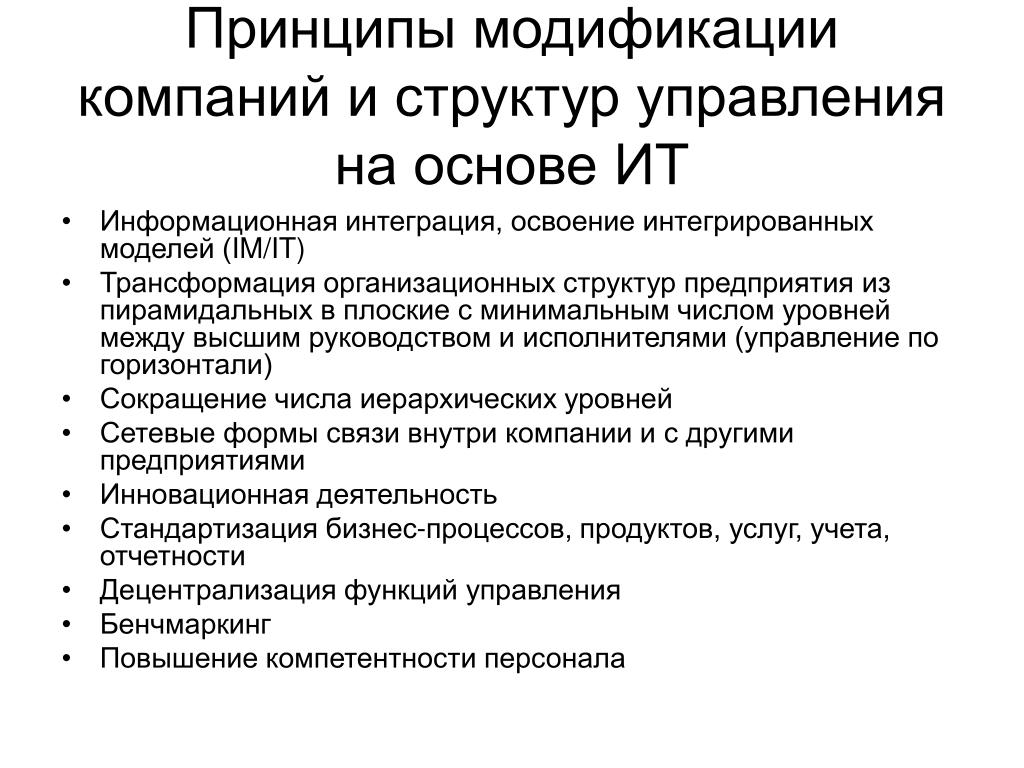 Принципы модификации компаний и структур управления на основе ИТ

• Информационная интеграция, освоение интегрированных моделей (IM/IT)
• Трансформация организационных структур предприятия из пирамидальных в плоские с минимальным числом уровней между высшим руководством и исполнителями (управление по горизонтали)
• Сокращение числа иерархических уровней
• Сетевые формы связи внутри компании и с другими предприятиями
• Инновационная деятельность
• Стандартизация бизнес-процессов, продуктов, услуг, учета, отчетности
• Децентрализация функций управления
• Бенчмаркинг
• Повышение компетентности персонала